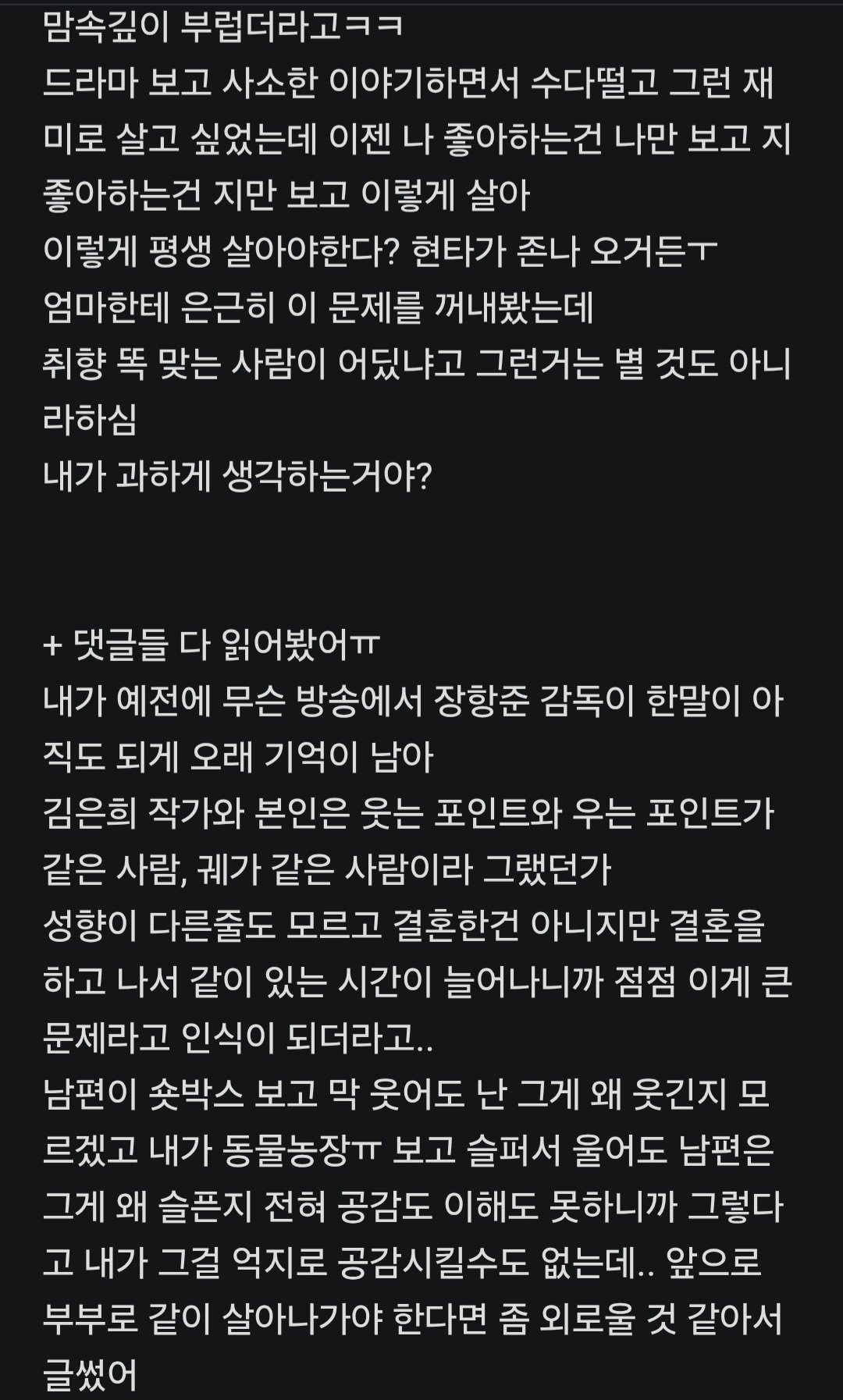 맘속깊이 부럽더라고ㅋㅋ
드라마 보고 사소한 이야기하면서 수다떨고 그런 재미로 살고 싶었는데 이젠 나 좋아하는건 나만 보고 지 좋아하는건 지만 보고 이렇게 살아
이렇게 평생 살아야한다? 현타가 존나 오거든ㅜ
엄마한테 은근히 이 문제를 꺼내봤는데
취향 똑 맞는 사람이 어딨냐고 그런거는 별 것도 아니라하심
내가 과하게 생각하는거야?

+ 댓글들 다 읽어봤어ㅠ
내가 예전에 무슨 방송에서 장항준 감독이 한말이 아직도 되게 오래 기억이 남아
김은희 작가와 본인은 웃는 포인트와 우는 포인트가 같은 사람, 궤가 같은 사람이라 그랬던가
성향이 다른줄도 모르고 결혼한건 아니지만 결혼을 하고 나서 같이 있는 시간이 늘어나니까 점점 이게 큰 문제라고 인식이 되더라고..
남편이 숏박스 보고 막 웃어도 난 그게 왜 웃긴지 모르겠고 내가 동물농장ㅠ 보고 슬퍼서 울어도 남편은 그게 왜 슬픈지 전혀 공감도 이해도 못하니까 그렇다고 내가 그걸 억지로 공감시킬수도 없는데.. 앞으로 부부로 같이 살아나가야 한다면 좀 외로울 것 같아서 글썼어